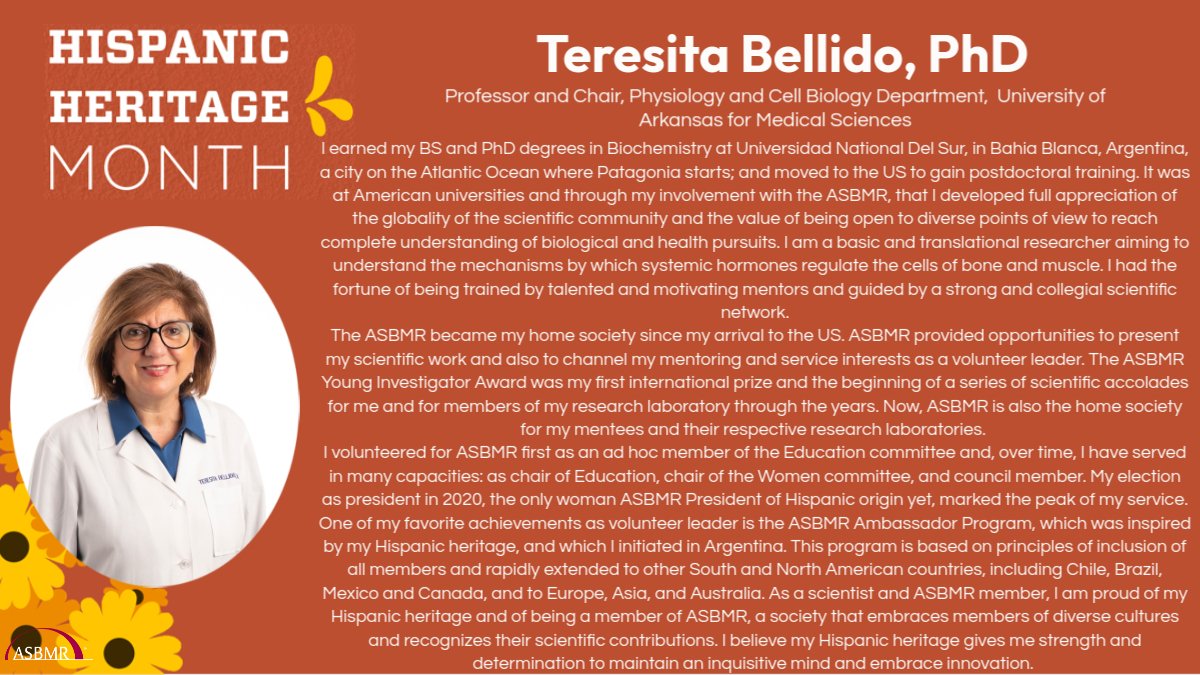 HISPANIC HERITAGE MONTH

Teresita Bellido, PhD

Professor and Chair, Physiology and Cell Biology Department, University of Arkansas for Medical Sciences

I earned my BS and PhD degrees in Biochemistry at Universidad National Del Sur, in Bahia Blanca, Argentina, a city on the Atlantic Ocean where Patagonia starts; and moved to the US to gain postdoctoral training. It was at American universities and through my involvement with the ASBMR, that I developed full appreciation of the globality of the scientific community and the value of being open to diverse points of view to reach complete understanding of biological and health pursuits. I am a basic and translational researcher aiming to understand the mechanisms by which systemic hormones regulate the cells of bone and muscle. I had the fortune of being trained by talented and motivating mentors and guided by a strong and collegial scientific network.

The ASBMR became my home society since my arrival to the US. ASBMR provided opportunities to present my scientific work and also to channel my mentoring and service interests as a volunteer leader. The ASBMR Young Investigator Award was my first international prize and the beginning of a series of scientific accolades for me and for members of my research laboratory through the years. Now, ASBMR is also the home society for my mentees and their respective research laboratories.

I volunteered for ASBMR first as an ad hoc member of the Education committee and, over time, I have served in many capacities: as chair of Education, chair of the Women committee, and council member. My election as president in 2020, the only woman ASBMR President of Hispanic origin yet, marked the peak of my service. One of my favorite achievements as volunteer leader is the ASBMR Ambassador Program, which was inspired by my Hispanic heritage, and which I initiated in Argentina. This program is based on principles of inclusion of all members and rapidly extended to other South and North American countries, including Chile, Brazil, Mexico and Canada, and to Europe, Asia, and Australia. As a scientist and ASBMR member, I am proud of my Hispanic heritage and of being a member of ASBMR, a society that embraces members of diverse cultures and recognizes their scientific contributions. I believe my Hispanic heritage gives me strength and determination to maintain an inquisitive mind and embrace innovation.

TERESITA BELLIDO

ASBMR